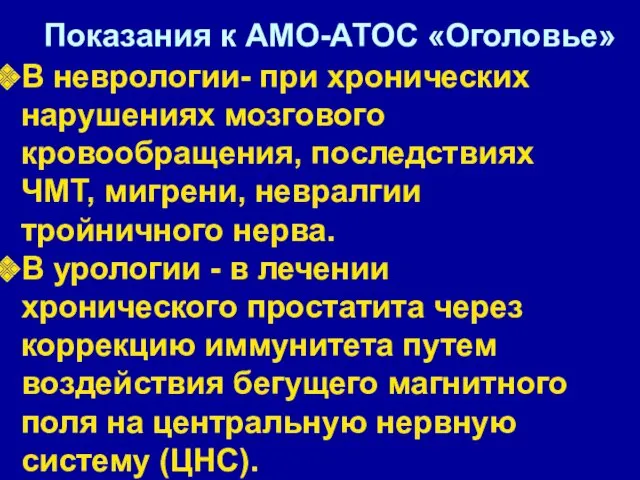 Показания к АМО-АТОС «Оголовье»

В неврологии- при хронических нарушениях мозгового кровообращения, последствиях ЧМТ, мигрени, невралгии тройничного нерва.

В урологии - в лечении хронического простатита через коррекцию иммунитета путем воздействия бегущего магнитного поля на центральную нервную систему (ЦНС).